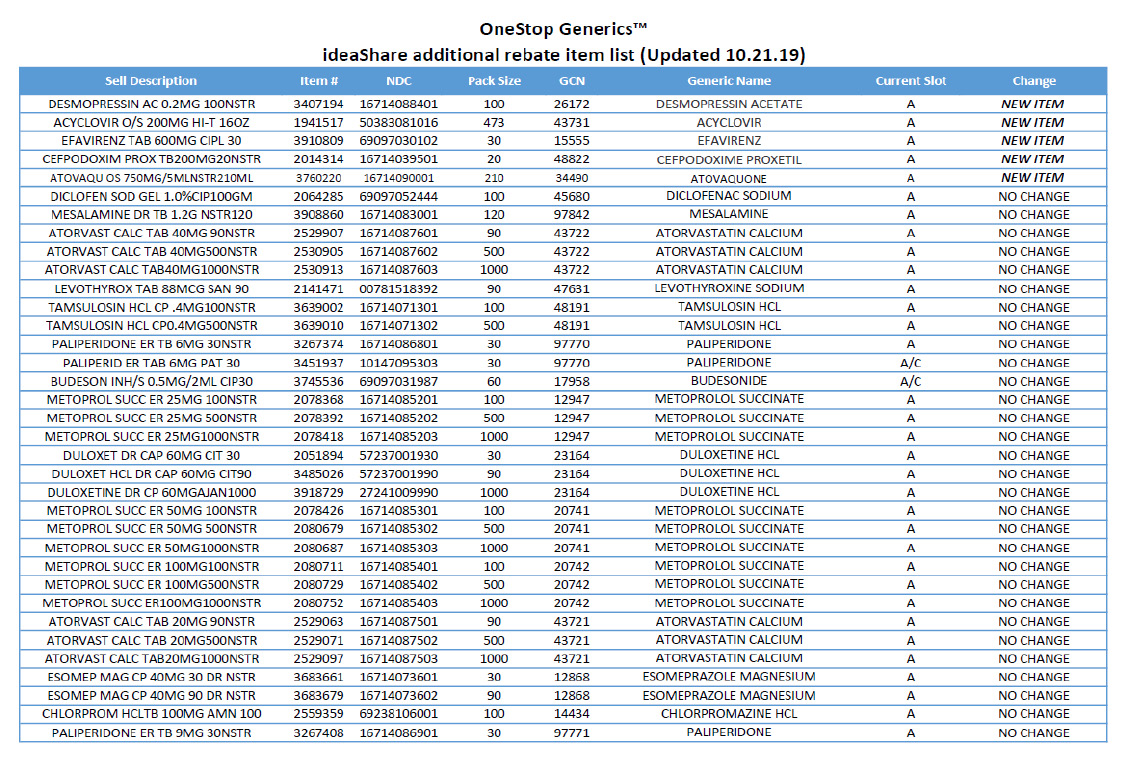 OneStop Generics™
ideaShare additional rebate item list (Updated 10.21.19)

| Sell Description | Item # | NDC | Pack Size | GCN | Generic Name | Current Slot | Change |
|---|---|---|---|---|---|---|---|
| DESMOPRESSIN AC 0.2MG 100NSTR | 3407194 | 16714088401 | 100 | 26172 | DESMOPRESSIN ACETATE | A | NEW ITEM |
| ACYCLOVIR O/S 200MG HI-T 16OZ | 1941517 | 50383081016 | 473 | 43731 | ACYCLOVIR | A | NEW ITEM |
| EFAVIRENZ TAB 600MG CIPL 30 | 3910809 | 69097030102 | 30 | 15555 | EFAVIRENZ | A | NEW ITEM |
| CEFPODOXIM PROX TB200MG20NSTR | 2014314 | 16714039501 | 20 | 48822 | CEFPODOXIME PROXETIL | A | NEW ITEM |
| ATOVAQU OS 750MG/5MLNSTR210ML | 3760220 | 16714090001 | 210 | 34490 | ATOVAQUONE | A | NEW ITEM |
| DICLOFEN SOD GEL 1.0%CIP100GM | 2064285 | 69097052444 | 100 | 45680 | DICLOFENAC SODIUM | A | NO CHANGE |
| MESALAMINE DR TB 1.2G NSTR120 | 3908860 | 16714083001 | 120 | 97842 | MESALAMINE | A | NO CHANGE |
| ATORVAST CALC TAB 40MG 90NSTR | 2529907 | 16714087601 | 90 | 43722 | ATORVASTATIN CALCIUM | A | NO CHANGE |
| ATORVAST CALC TAB 40MG500NSTR | 2530905 | 16714087602 | 500 | 43722 | ATORVASTATIN CALCIUM | A | NO CHANGE |
| ATORVAST CALC TAB40MG1000NSTR | 2530913 | 16714087603 | 1000 | 43722 | ATORVASTATIN CALCIUM | A | NO CHANGE |
| LEVOTHYROX TAB 88MCG SAN 90 | 2141471 | 00781518392 | 90 | 47631 | LEVOTHYROXINE SODIUM | A | NO CHANGE |
| TAMSULOSIN HCL CP .4MG100NSTR | 3639002 | 16714071301 | 100 | 48191 | TAMSULOSIN HCL | A | NO CHANGE |
| TAMSULOSIN HCL CP0.4MG500NSTR | 3639010 | 16714071302 | 500 | 48191 | TAMSULOSIN HCL | A | NO CHANGE |
| PALIPERIDONE ER TB 6MG 30NSTR | 3267374 | 16714086801 | 30 | 97770 | PALIPERIDONE | A | NO CHANGE |
| PALIPERID ER TAB 6MG PAT 30 | 3451937 | 10147095303 | 30 | 97770 | PALIPERIDONE | A/C | NO CHANGE |
| BUDESON INH/S 0.5MG/2ML CIP30 | 3745536 | 69097031987 | 60 | 17958 | BUDESONIDE | A/C | NO CHANGE |
| METOPROL SUCC ER 25MG 100NSTR | 2078368 | 16714085201 | 100 | 12947 | METOPROLOL SUCCINATE | A | NO CHANGE |
| METOPROL SUCC ER 25MG 500NSTR | 2078392 | 16714085202 | 500 | 12947 | METOPROLOL SUCCINATE | A | NO CHANGE |
| METOPROL SUCC ER 25MG1000NSTR | 2078418 | 16714085203 | 1000 | 12947 | METOPROLOL SUCCINATE | A | NO CHANGE |
| DULOXET DR CAP 60MG CIT 30 | 2051894 | 57237001930 | 30 | 23164 | DULOXETINE HCL | A | NO CHANGE |
| DULOXET HCL DR CAP 60MG CIT90 | 3485026 | 57237001990 | 90 | 23164 | DULOXETINE HCL | A | NO CHANGE |
| DULOXETINE DR CP 60MGAJAN1000 | 3918729 | 27241009990 | 1000 | 23164 | DULOXETINE HCL | A | NO CHANGE |
| METOPROL SUCC ER 50MG 100NSTR | 2078426 | 16714085301 | 100 | 20741 | METOPROLOL SUCCINATE | A | NO CHANGE |
| METOPROL SUCC ER 50MG 500NSTR | 2080679 | 16714085302 | 500 | 20741 | METOPROLOL SUCCINATE | A | NO CHANGE |
| METOPROL SUCC ER 50MG1000NSTR | 2080687 | 16714085303 | 1000 | 20741 | METOPROLOL SUCCINATE | A | NO CHANGE |
| METOPROL SUCC ER 100MG100NSTR | 2080711 | 16714085401 | 100 | 20742 | METOPROLOL SUCCINATE | A | NO CHANGE |
| METOPROL SUCC ER 100MG500NSTR | 2080729 | 16714085402 | 500 | 20742 | METOPROLOL SUCCINATE | A | NO CHANGE |
| METOPROL SUCC ER100MG1000NSTR | 2080752 | 16714085403 | 1000 | 20742 | METOPROLOL SUCCINATE | A | NO CHANGE |
| ATORVAST CALC TAB 20MG 90NSTR | 2529063 | 16714087501 | 90 | 43721 | ATORVASTATIN CALCIUM | A | NO CHANGE |
| ATORVAST CALC TAB 20MG500NSTR | 2529071 | 16714087502 | 500 | 43721 | ATORVASTATIN CALCIUM | A | NO CHANGE |
| ATORVAST CALC TAB20MG1000NSTR | 2529097 | 16714087503 | 1000 | 43721 | ATORVASTATIN CALCIUM | A | NO CHANGE |
| ESOMEP MAG CP 40MG 30 DR NSTR | 3683661 | 16714073601 | 30 | 12868 | ESOMEPRAZOLE MAGNESIUM | A | NO CHANGE |
| ESOMEP MAG CP 40MG 90 DR NSTR | 3683679 | 16714073602 | 90 | 12868 | ESOMEPRAZOLE MAGNESIUM | A | NO CHANGE |
| CHLORPROM HCLTB 100MG AMN 100 | 2559359 | 69238106001 | 100 | 14434 | CHLORPROMAZINE HCL | A | NO CHANGE |
| PALIPERIDONE ER TB 9MG 30NSTR | 3267408 | 16714086901 | 30 | 97771 | PALIPERIDONE | A | NO CHANGE |